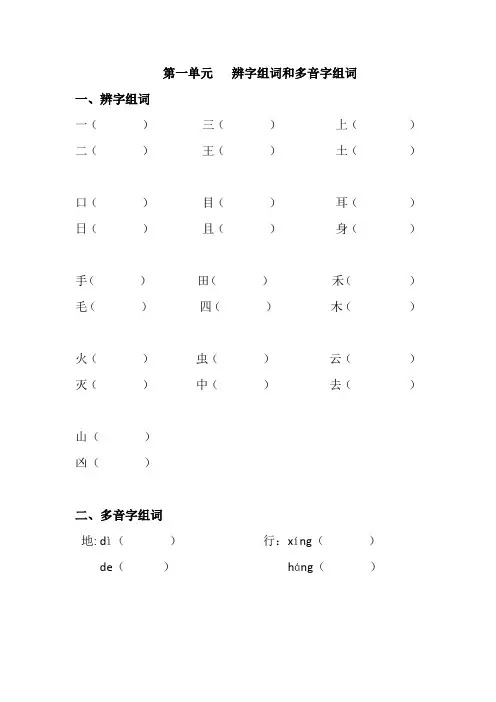 第一单元　辨字组词和多音字组词

一、辨字组词

一（　　）　三（　　）　上（　　）
二（　　）　王（　　）　土（　　）

口（　　）　目（　　）　耳（　　）
日（　　）　且（　　）　身（　　）

手（　　）　田（　　）　禾（　　）
毛（　　）　四（　　）　木（　　）

火（　　）　虫（　　）　云（　　）
灭（　　）　中（　　）　去（　　）

山（　　）
凶（　　）

二、多音字组词

地: dì（　　）　行：xíng（　　）
de（　　）　háng（　　）